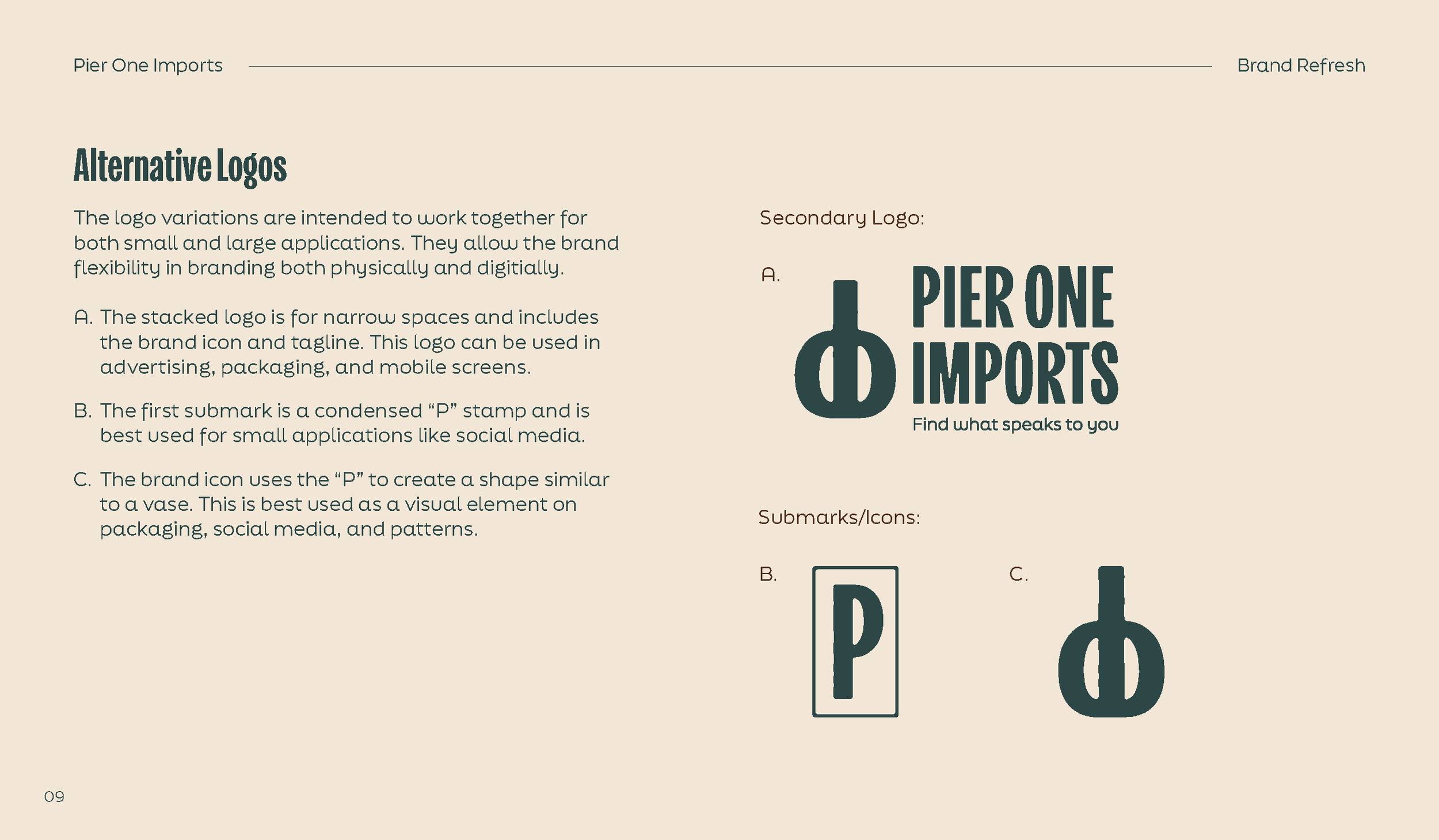 Pier One Imports

Brand Refresh

Alternative Logos

The logo variations are intended to work together for both small and large applications. They allow the brand flexibility in branding both physically and digitially.

A. The stacked logo is for narrow spaces and includes the brand icon and tagline. This logo can be used in advertising, packaging, and mobile screens.

B. The first submark is a condensed “P” stamp and is best used for small applications like social media.

C. The brand icon uses the “P” to create a shape similar to a vase. This is best used as a visual element on packaging, social media, and patterns.

Secondary Logo:

A.

PIER ONE IMPORTS
Find what speaks to you

Submarks/Icons:

B.

P

C.

09